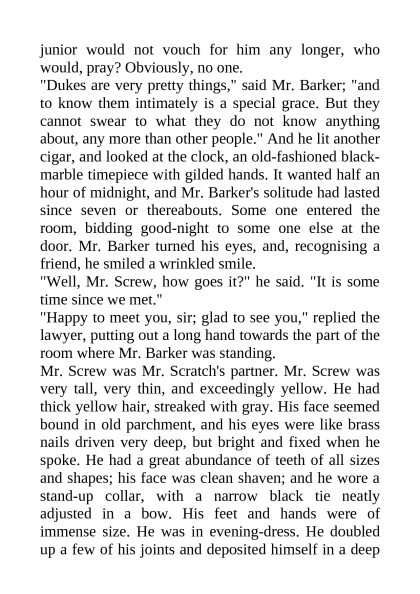 junior would not vouch for him any longer, who would, pray? Obviously, no one.
"Dukes are very pretty things," said Mr. Barker; "and to know them intimately is a special grace. But they cannot swear to what they do not know anything about, any more than other people." And he lit another cigar, and looked at the clock, an old-fashioned black-marble timepiece with gilded hands. It wanted half an hour of midnight, and Mr. Barker's solitude had lasted since seven or thereabouts. Some one entered the room, bidding good-night to some one else at the door. Mr. Barker turned his eyes, and, recognising a friend, he smiled a wrinkled smile.
"Well, Mr. Screw, how goes it?" he said. "It is some time since we met."
"Happy to meet you, sir; glad to see you," replied the lawyer, putting out a long hand towards the part of the room where Mr. Barker was standing.
Mr. Screw was Mr. Scratch's partner. Mr. Screw was very tall, very thin, and exceedingly yellow. He had thick yellow hair, streaked with gray. His face seemed bound in old parchment, and his eyes were like brass nails driven very deep, but bright and fixed when he spoke. He had a great abundance of teeth of all sizes and shapes; his face was clean shaven; and he wore a stand-up collar, with a narrow black tie neatly adjusted in a bow. His feet and hands were of immense size. He was in evening-dress. He doubled up a few of his joints and deposited himself in a deep